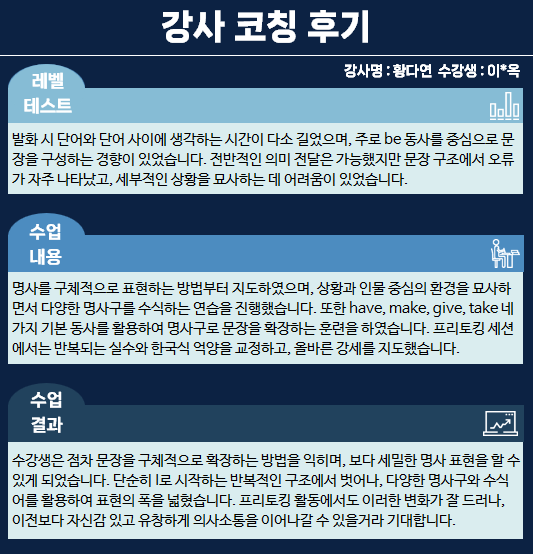 강사 코칭 후기

강사명 : 황다연 수강생 : 이*옥

레벨 테스트

발화 시 단어와 단어 사이에 생각하는 시간이 다소 길었으며, 주로 be 동사를 중심으로 문장을 구성하는 경향이 있었습니다. 전반적인 의미 전달은 가능했지만 문장 구조에서 오류가 자주 나타났고, 세부적인 상황을 묘사하는 데 어려움이 있었습니다.

수업 내용

명사를 구체적으로 표현하는 방법부터 지도하였으며, 상황과 인물 중심의 환경을 묘사하면서 다양한 명사구를 수식하는 연습을 진행했습니다. 또한 have, make, give, take 네 가지 기본 동사를 활용하여 명사구로 문장을 확장하는 훈련을 하였습니다. 프리토킹 세션에서는 반복되는 실수와 한국식 억양을 교정하고, 올바른 강세를 지도했습니다.

수업 결과

수강생은 점차 문장을 구체적으로 확장하는 방법을 익히며, 보다 세밀한 명사 표현을 할 수 있게 되었습니다. 단순히 I로 시작하는 반복적인 구조에서 벗어나, 다양한 명사구와 수식어를 활용하여 표현의 폭을 넓혔습니다. 프리토킹 활동에서도 이러한 변화가 잘 드러나, 이전보다 자신감 있고 유창하게 의사소통을 이어나갈 수 있을거라 기대합니다.